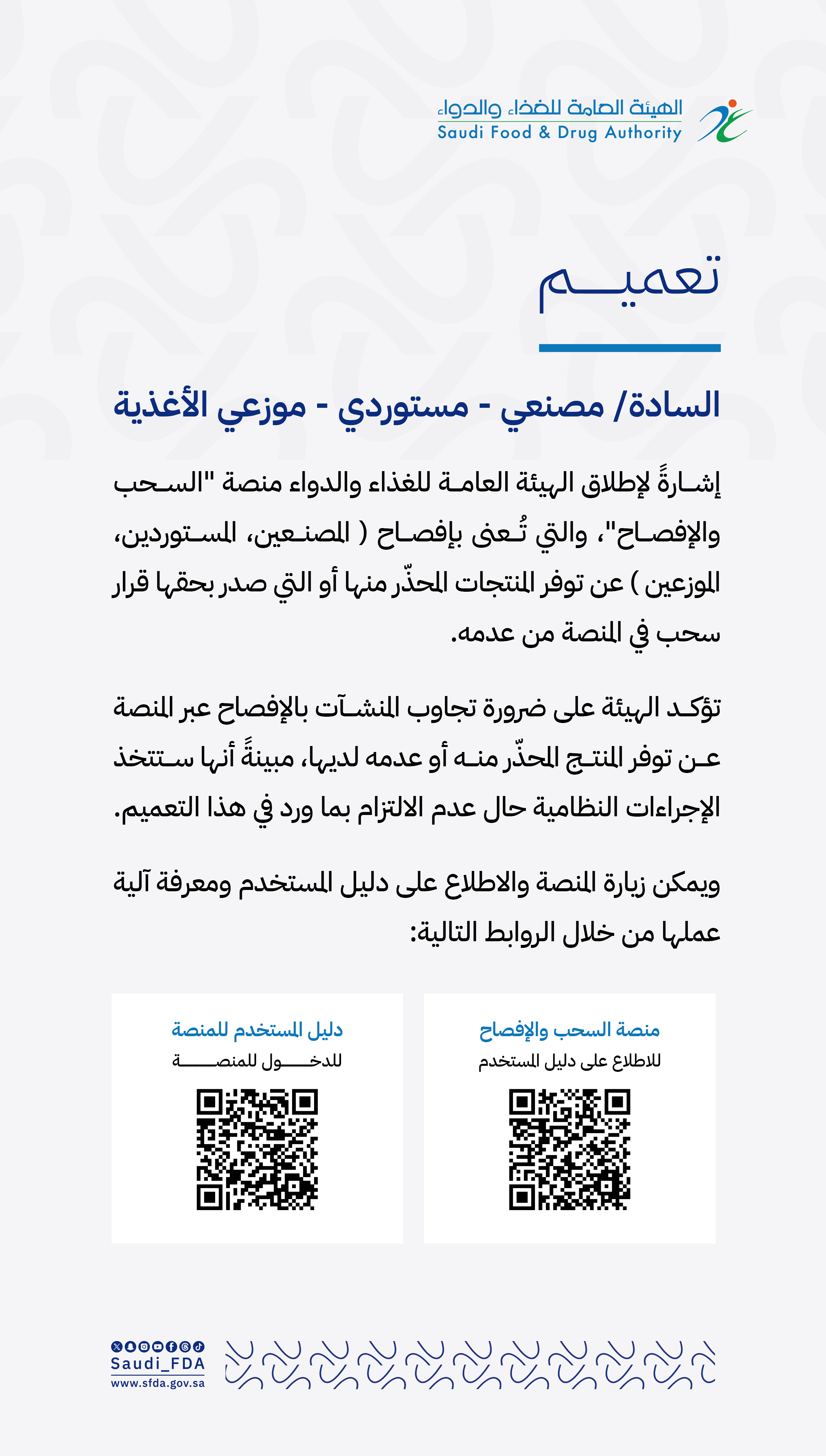 الهيئة العامة للغذاء والدواء
Saudi Food & Drug Authority

تعميم

السادة/ مصنعي - مستوردي - موزعي الأغذية

إشارةً لإطلاق الهيئة العامة للغذاء والدواء منصة "السحب والإفصاح"، والتي تُعنى بإفصاح ( المصنعين، المستوردين، الموزعين ) عن توفر المنتجات المحذّر منها أو التي صدر بحقها قرار سحب في المنصة من عدمه.

تؤكد الهيئة على ضرورة تجاوب المنشآت بالإفصاح عبر المنصة عن توفر المنتج المحذّر منه أو عدمه لديها، مبينةً أنها ستتخذ الإجراءات النظامية حال عدم الالتزام بما ورد في هذا التعميم.

ويمكن زيارة المنصة والاطلاع على دليل المستخدم ومعرفة آلية عملها من خلال الروابط التالية:

منصة السحب والإفصاح
للاطلاع على دليل المستخدم

دليل المستخدم للمنصة
للدخول للمنصة

Saudi_FDA
www.sfda.gov.sa